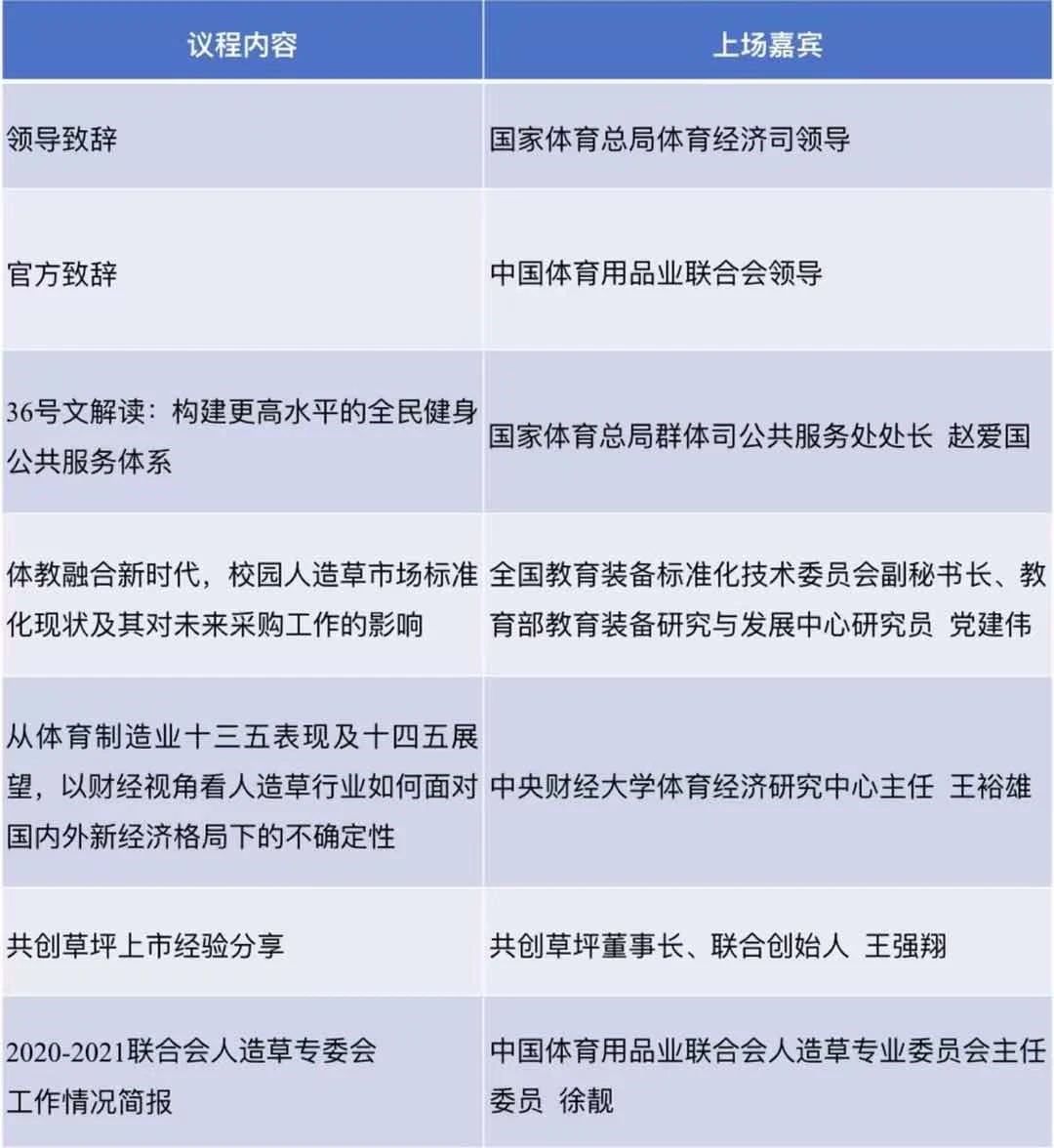 | 议程内容 | 上场嘉宾 |
|---|---|
| 领导致辞 | 国家体育总局体育经济司领导 |
| 官方致辞 | 中国体育用品业联合会领导 |
| 36号文解读：构建更高水平的全民健身公共服务体系 | 国家体育总局群体司公共服务处处长 赵爱国 |
| 体教融合新时代，校园人造草市场标准化现状及其对未来采购工作的影响 | 全国教育装备标准化技术委员会副秘书长、教育部教育装备研究与发展中心研究员 党建伟 |
| 从体育制造业十三五表现及十四五展望，以财经视角看人造草行业如何面对国内外新经济格局下的不确定性 | 中央财经大学体育经济研究中心主任 王裕雄 |
| 共创草坪上市经验分享 | 共创草坪董事长、联合创始人 王强翔 |
| 2020-2021联合会人造草专委会工作情况简报 | 中国体育用品业联合会人造草专业委员会主任委员 徐靓 |